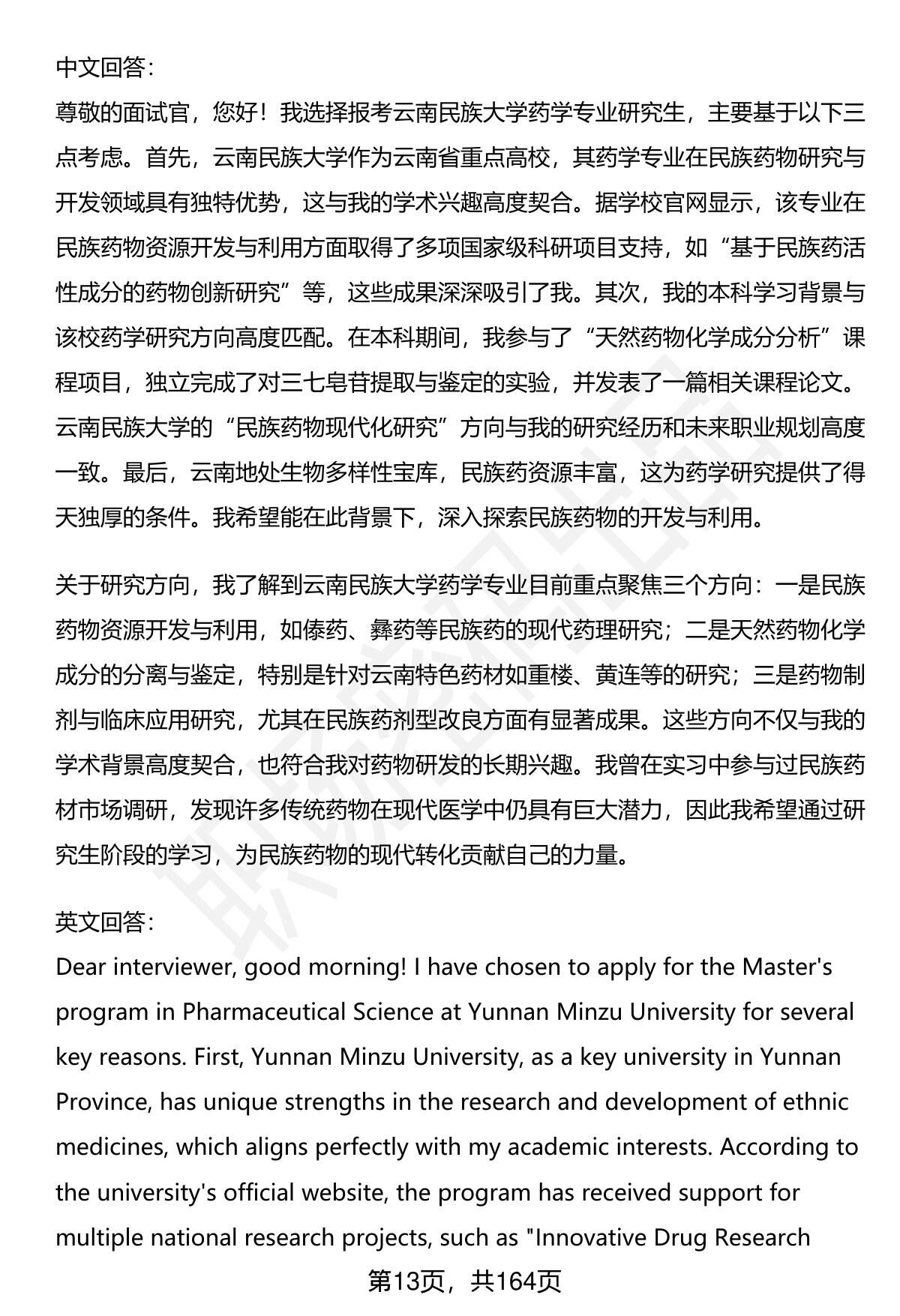 中文回答：

尊敬的面试官，您好！我选择报考云南民族大学药学专业研究生，主要基于以下三点考虑。首先，云南民族大学作为云南省重点高校，其药学专业在民族药物研究与开发领域具有独特优势，这与我的学术兴趣高度契合。据学校官网显示，该专业在民族药物资源开发与利用方面取得了多项国家级科研项目支持，如“基于民族药活性成分的药物创新研究”等，这些成果深深吸引了我。其次，我的本科学习背景与该校药学研究方向高度匹配。在本科期间，我参与了“天然药物化学成分分析”课程项目，独立完成了对三七皂苷提取与鉴定的实验，并发表了一篇相关课程论文。云南民族大学的“民族药物现代化研究”方向与我的研究经历和未来职业规划高度一致。最后，云南地处生物多样性宝库，民族药资源丰富，这为药学研究提供了得天独厚的条件。我希望能在此背景下，深入探索民族药物的开发与利用。

关于研究方向，我了解到云南民族大学药学专业目前重点聚焦三个方向：一是民族药物资源开发与利用，如傣药、彝药等民族药的现代药理研究；二是天然药物化学成分的分离与鉴定，特别是针对云南特色药材如重楼、黄连等的研究；三是药物制剂与临床应用研究，尤其在民族药剂型改良方面有显著成果。这些方向不仅与我的学术背景高度契合，也符合我对药物研发的长期兴趣。我曾在实习中参与过民族药材市场调研，发现许多传统药物在现代医学中仍具有巨大潜力，因此我希望通过研究生阶段的学习，为民族药物的现代转化贡献自己的力量。

英文回答：

Dear interviewer, good morning! I have chosen to apply for the Master's program in Pharmaceutical Science at Yunnan Minzu University for several key reasons. First, Yunnan Minzu University, as a key university in Yunnan Province, has unique strengths in the research and development of ethnic medicines, which aligns perfectly with my academic interests. According to the university's official website, the program has received support for multiple national research projects, such as "Innovative Drug Research

第13页，共164页